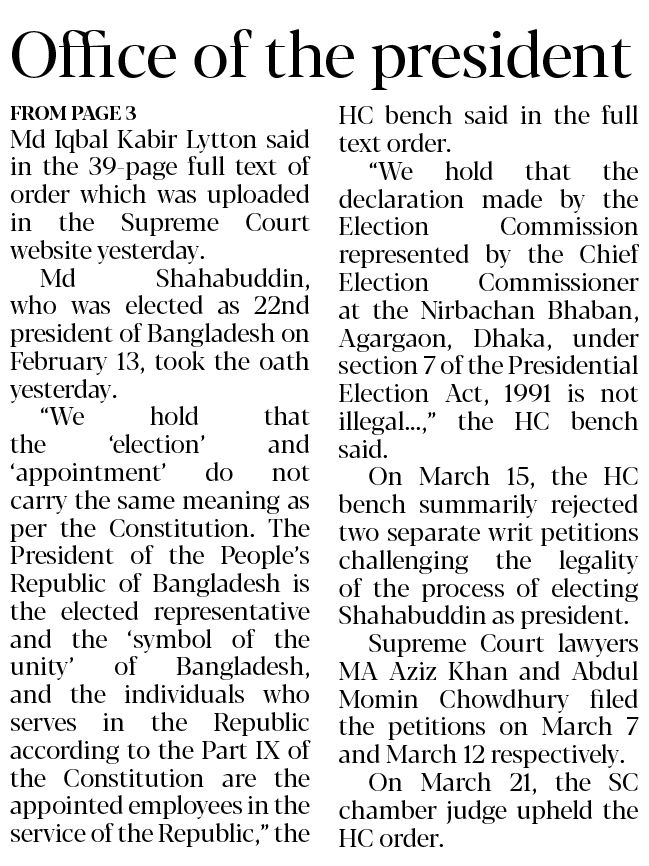 Office of the president

FROM PAGE 3

Md Iqbal Kabir Lytton said in the 39-page full text of order which was uploaded in the Supreme Court website yesterday.

Md Shahabuddin, who was elected as 22nd president of Bangladesh on February 13, took the oath yesterday.

"We hold that the 'election' and 'appointment' do not carry the same meaning as per the Constitution. The President of the People's Republic of Bangladesh is the elected representative and the 'symbol of the unity' of Bangladesh, and the individuals who serves in the Republic according to the Part IX of the Constitution are the appointed employees in the service of the Republic," the HC bench said in the full text order.

"We hold that the declaration made by the Election Commission represented by the Chief Election Commissioner at the Nirbachan Bhaban, Agargaon, Dhaka, under section 7 of the Presidential Election Act, 1991 is not illegal...," the HC bench said.

On March 15, the HC bench summarily rejected two separate writ petitions challenging the legality of the process of electing Shahabuddin as president.

Supreme Court lawyers MA Aziz Khan and Abdul Momin Chowdhury filed the petitions on March 7 and March 12 respectively.

On March 21, the SC chamber judge upheld the HC order.